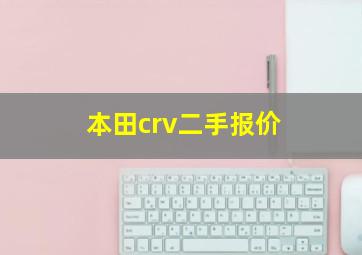 本田crv二手报价